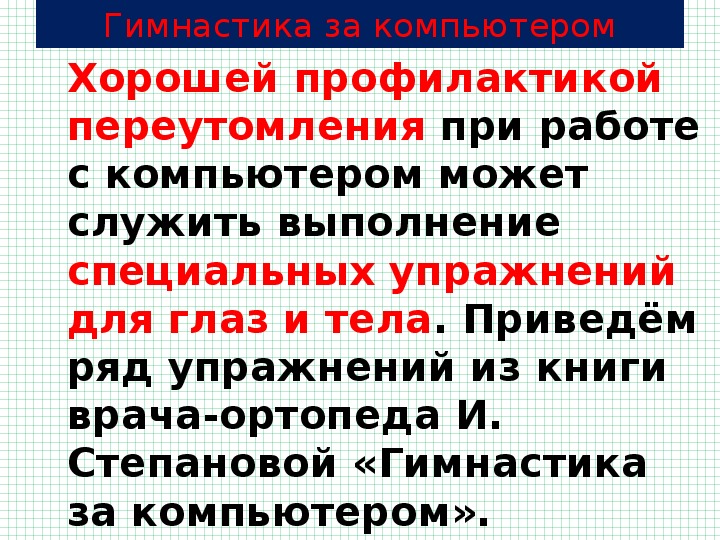 Гимнастика за компьютером

Хорошей профилактикой переутомления при работе с компьютером может служить выполнение специальных упражнений для глаз и тела. Приведём ряд упражнений из книги врача-ортопеда И. Степановой «Гимнастика за компьютером».